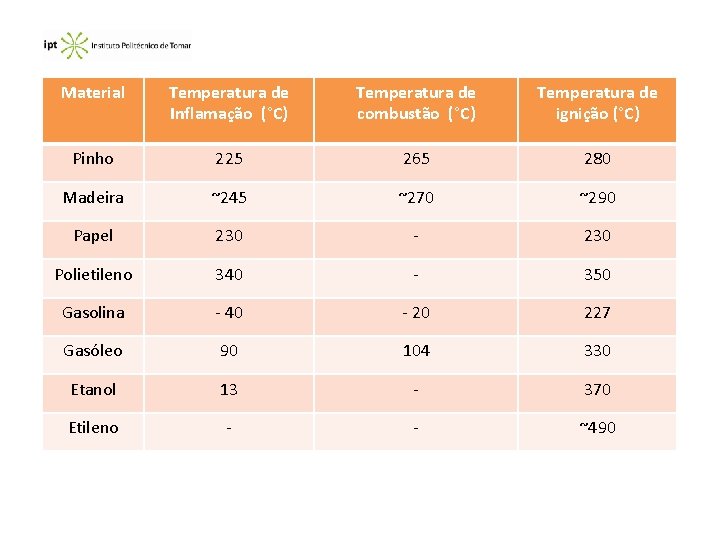 ipt Instituto Politécnico de Tomar

| Material | Temperatura de Inflamação (°C) | Temperatura de combustão (°C) | Temperatura de ignição (°C) |
|---|---|---|---|
| Pinho | 225 | 265 | 280 |
| Madeira | ~245 | ~270 | ~290 |
| Papel | 230 | - | 230 |
| Polietileno | 340 | - | 350 |
| Gasolina | - 40 | - 20 | 227 |
| Gasóleo | 90 | 104 | 330 |
| Etanol | 13 | - | 370 |
| Etileno | - | - | ~490 |